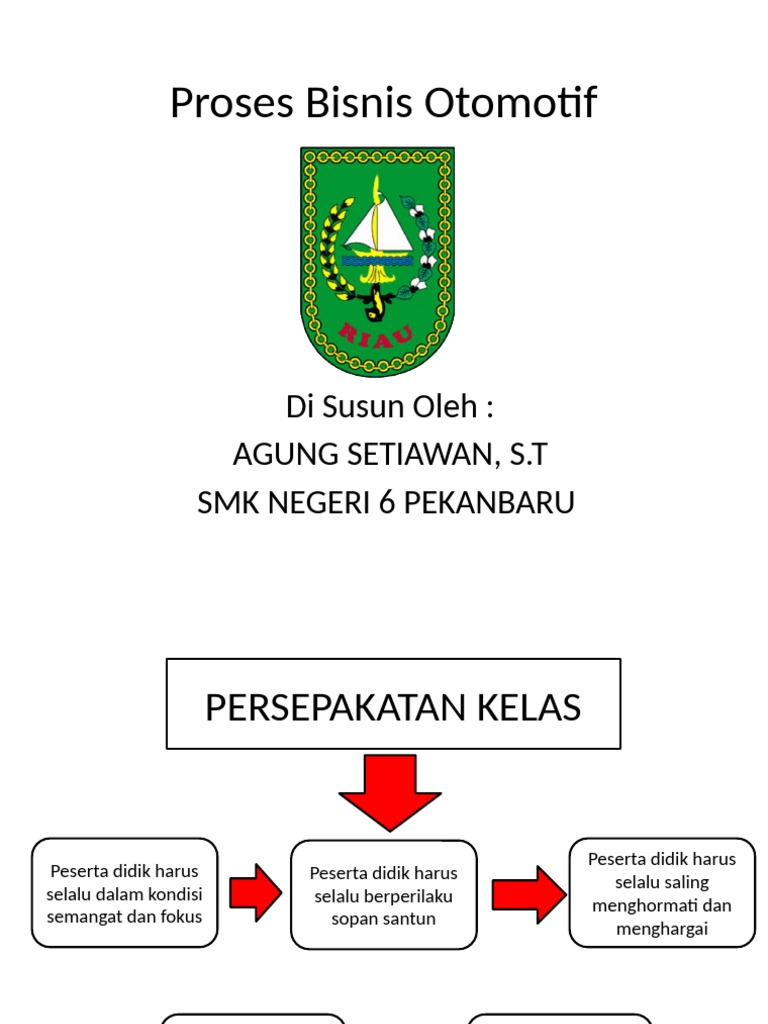 Proses Bisnis Otomotif

RIAU

Di Susun Oleh :
AGUNG SETIAWAN, S.T
SMK NEGERI 6 PEKANBARU

PERSEPAKATAN KELAS

Peserta didik harus selalu dalam kondisi semangat dan fokus

Peserta didik harus selalu berperilaku sopan santun

Peserta didik harus selalu saling menghormati dan menghargai